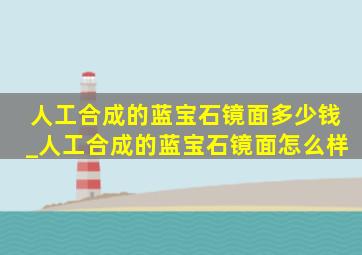 人工合成的蓝宝石镜面多少钱_人工合成的蓝宝石镜面怎么样